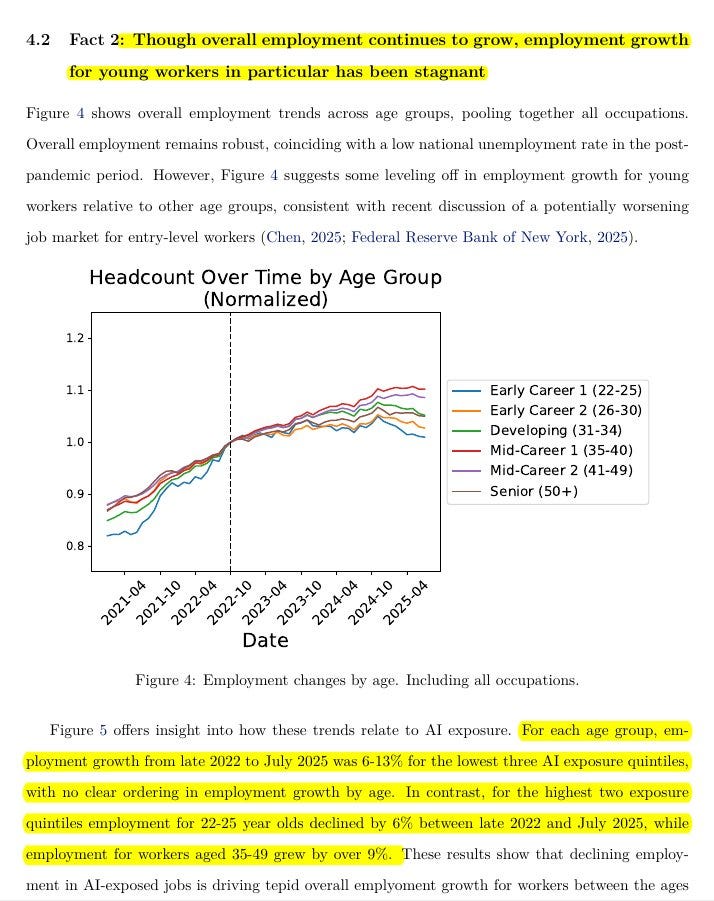 4.2 Fact 2: Though overall employment continues to grow, employment growth for young workers in particular has been stagnant

Figure 4 shows overall employment trends across age groups, pooling together all occupations. Overall employment remains robust, coinciding with a low national unemployment rate in the post-pandemic period. However, Figure 4 suggests some leveling off in employment growth for young workers relative to other age groups, consistent with recent discussion of a potentially worsening job market for entry-level workers (Chen, 2025; Federal Reserve Bank of New York, 2025).

Headcount Over Time by Age Group (Normalized)

1.2
1.1
1.0
0.9
0.8

2021-04
2021-10
2022-04
2022-10
2023-04
2023-10
2024-04
2024-10
2025-04

Date

Early Career 1 (22-25)
Early Career 2 (26-30)
Developing (31-34)
Mid-Career 1 (35-40)
Mid-Career 2 (41-49)
Senior (50+)

Figure 4: Employment changes by age. Including all occupations.

Figure 5 offers insight into how these trends relate to AI exposure. For each age group, employment growth from late 2022 to July 2025 was 6-13% for the lowest three AI exposure quintiles, with no clear ordering in employment growth by age. In contrast, for the highest two exposure quintiles employment for 22-25 year olds declined by 6% between late 2022 and July 2025, while employment for workers aged 35-49 grew by over 9%. These results show that declining employment in AI-exposed jobs is driving tepid overall emplyoment growth for workers between the ages